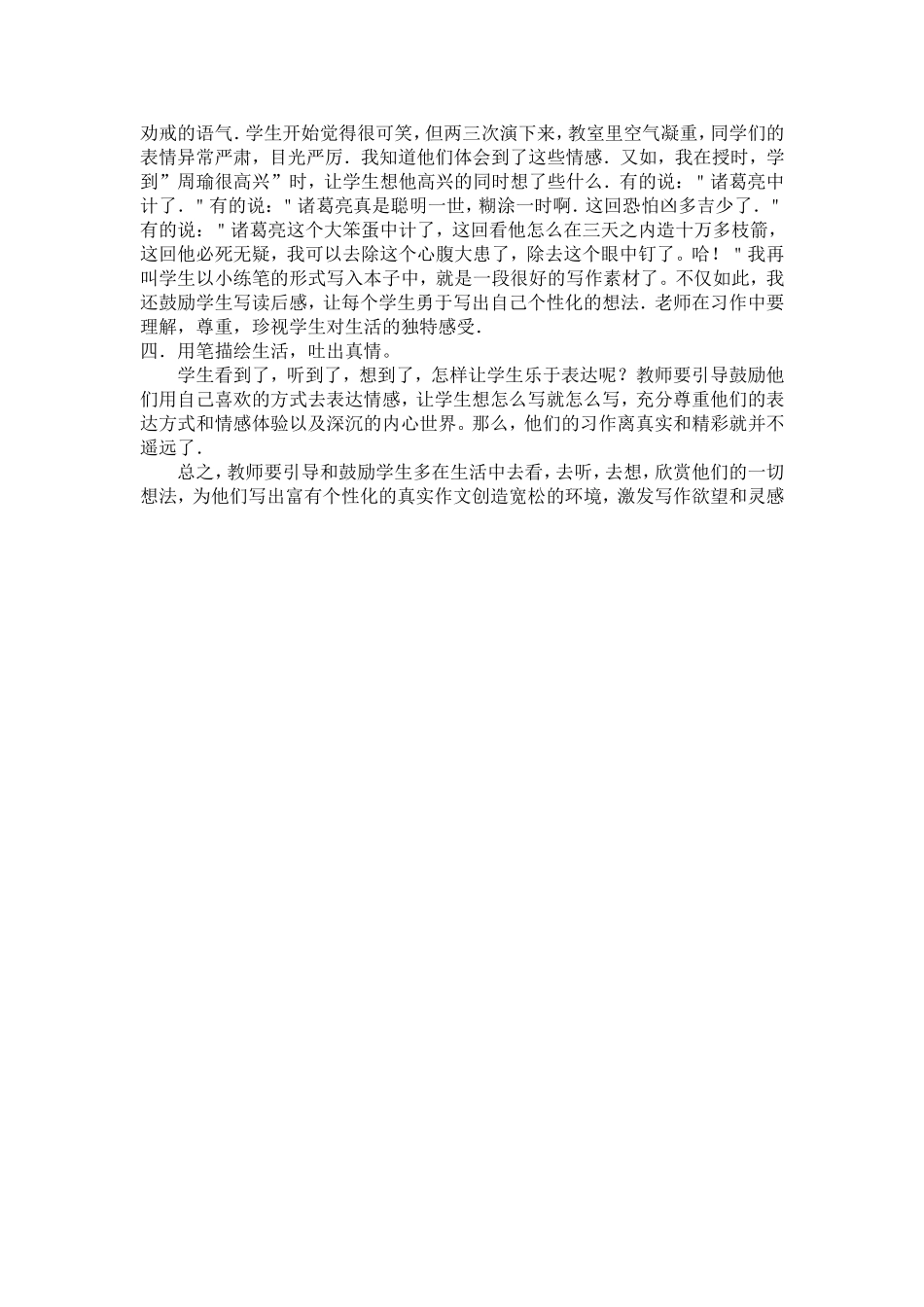 劝戒的语气．学生开始觉得很可笑，但两三次演下来，教室里空气凝重，同学们的表情异常严肃，目光严厉．我知道他们体会到了这些情感．又如，我在授时，学到”周瑜很高兴”时，让学生想他高兴的同时想了些什么．有的说："诸葛亮中计了．"有的说："诸葛亮真是聪明一世，糊涂一时啊．这回恐怕凶多吉少了．"有的说："诸葛亮这个大笨蛋中计了，这回看他怎么在三天之内造十万多枝箭，这回他必死无疑，我可以去除这个心腹大患了，除去这个眼中钉了。哈！"我再叫学生以小练笔的形式写入本子中，就是一段很好的写作素材了。不仅如此，我还鼓励学生写读后感，让每个学生勇于写出自己个性化的想法．老师在习作中要理解，尊重，珍视学生对生活的独特感受．
四．用笔描绘生活，吐出真情。
学生看到了，听到了，想到了，怎样让学生乐于表达呢？教师要引导鼓励他们用自己喜欢的方式去表达情感，让学生想怎么写就怎么写，充分尊重他们的表达方式和情感体验以及深沉的内心世界。那么，他们的习作离真实和精彩就并不遥远了．
总之，教师要引导和鼓励学生多在生活中去看，去听，去想，欣赏他们的一切想法，为他们写出富有个性化的真实作文创造宽松的环境，激发写作欲望和灵感